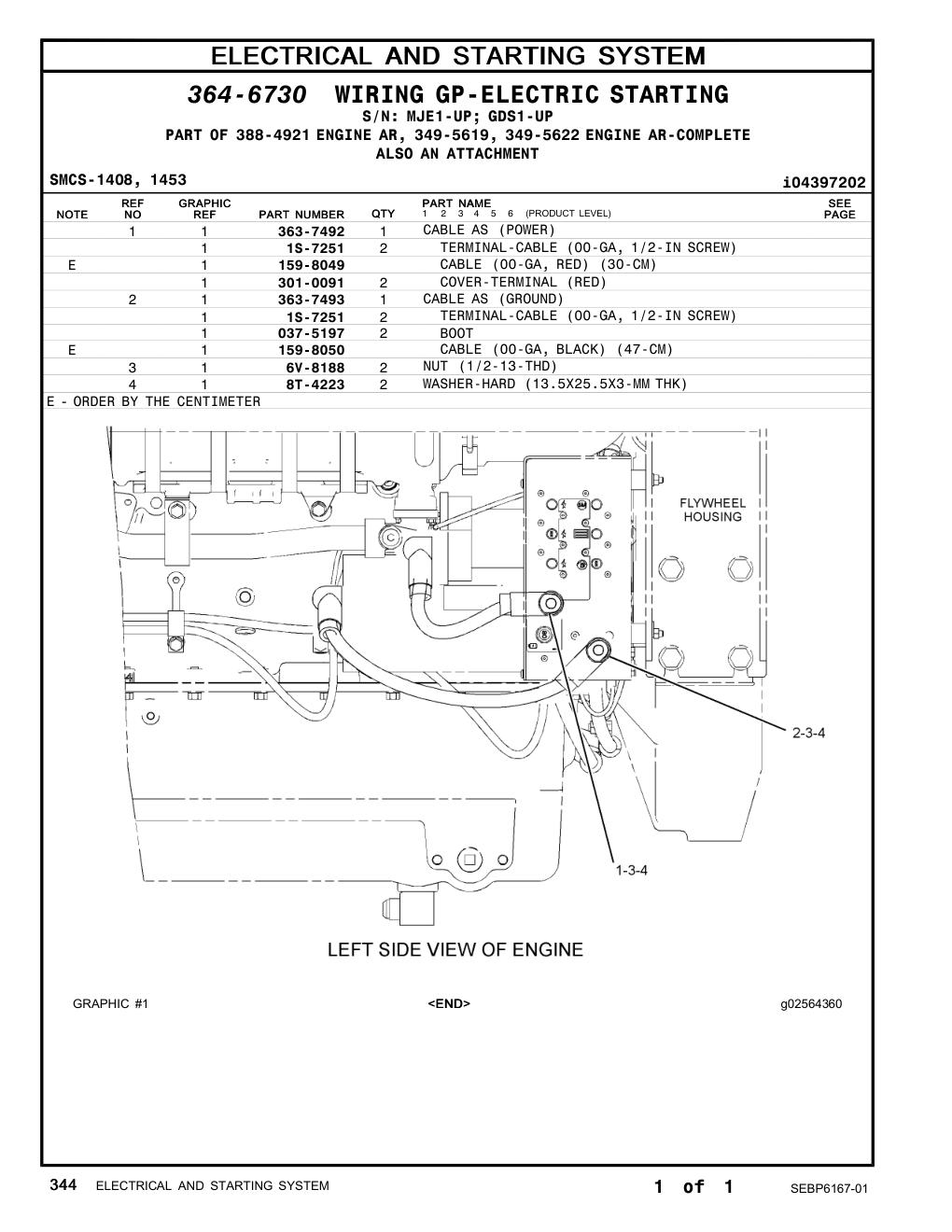 ELECTRICAL AND STARTING SYSTEM

364-6730 WIRING GP-ELECTRIC STARTING
S/N: MJE1-UP; GDS1-UP
PART OF 388-4921 ENGINE AR, 349-5619, 349-5622 ENGINE AR-COMPLETE
ALSO AN ATTACHMENT

SMCS-1408, 1453 i04397202

| NOTE | REF NO | GRAPHIC REF | PART NUMBER | QTY | PART NAME 1 2 3 4 5 6 (PRODUCT LEVEL) | SEE PAGE |
|---|---|---|---|---|---|---|
| | 1 | 1 | 363-7492 | 1 | CABLE AS (POWER) | |
| | | 1 | 1S-7251 | 2 | TERMINAL-CABLE (00-GA, 1/2-IN SCREW) | |
| E | | 1 | 159-8049 | | CABLE (00-GA, RED) (30-CM) | |
| | | 1 | 301-0091 | 2 | COVER-TERMINAL (RED) | |
| | 2 | 1 | 363-7493 | 1 | CABLE AS (GROUND) | |
| | | 1 | 1S-7251 | 2 | TERMINAL-CABLE (00-GA, 1/2-IN SCREW) | |
| | | 1 | 037-5197 | 2 | BOOT | |
| E | | 1 | 159-8050 | | CABLE (00-GA, BLACK) (47-CM) | |
| | 3 | 1 | 6V-8188 | 2 | NUT (1/2-13-THD) | |
| | 4 | 1 | 8T-4223 | 2 | WASHER-HARD (13.5X25.5X3-MM THK) | |

E - ORDER BY THE CENTIMETER

FLYWHEEL HOUSING
2-3-4
1-3-4
LEFT SIDE VIEW OF ENGINE

GRAPHIC #1 <END> g02564360

344 ELECTRICAL AND STARTING SYSTEM 1 of 1 SEBP6167-01